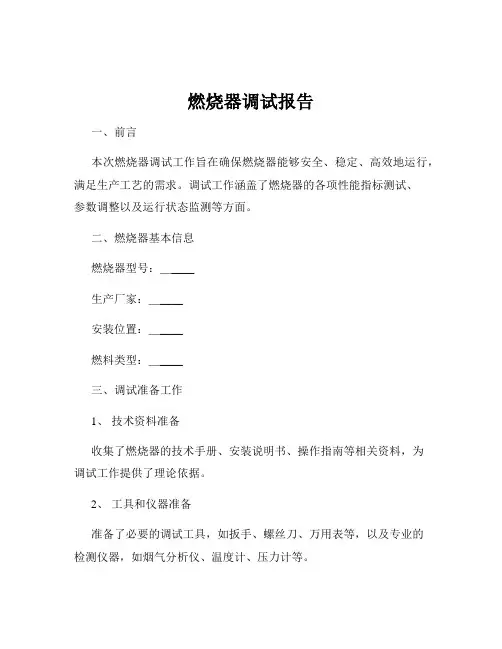 燃烧器调试报告

一、前言

本次燃烧器调试工作旨在确保燃烧器能够安全、稳定、高效地运行，满足生产工艺的需求。调试工作涵盖了燃烧器的各项性能指标测试、参数调整以及运行状态监测等方面。

二、燃烧器基本信息

燃烧器型号：______

生产厂家：______

安装位置：______

燃料类型：______

三、调试准备工作

1、 技术资料准备

收集了燃烧器的技术手册、安装说明书、操作指南等相关资料，为调试工作提供了理论依据。

2、 工具和仪器准备

准备了必要的调试工具，如扳手、螺丝刀、万用表等，以及专业的检测仪器，如烟气分析仪、温度计、压力计等。